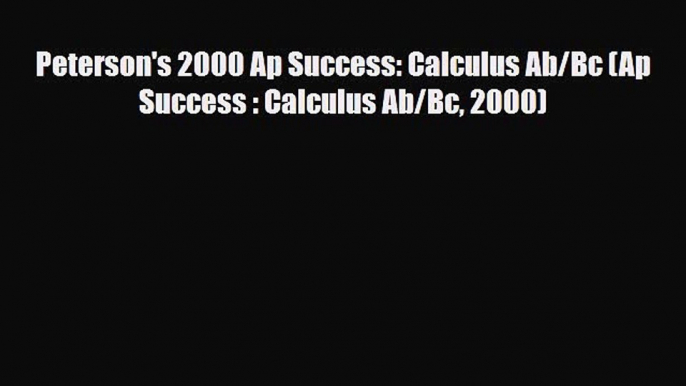 Peterson's 2000 Ap Success: Calculus Ab/Bc (Ap Success : Calculus Ab/Bc, 2000)